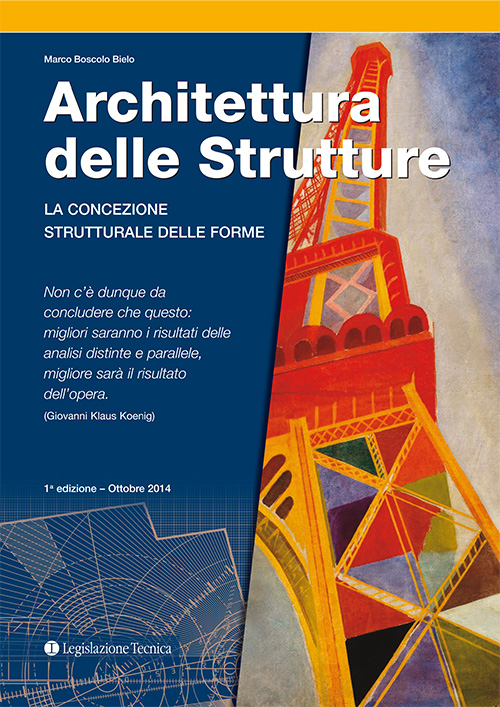 Marco Boscolo Bielo

Architettura delle Strutture

LA CONCEZIONE STRUTTURALE DELLE FORME

Non c'è dunque da concludere che questo: migliori saranno i risultati delle analisi distinte e parallele, migliore sarà il risultato dell'opera.
(Giovanni Klaus Koenig)

1ª edizione – Ottobre 2014

Legislazione Tecnica